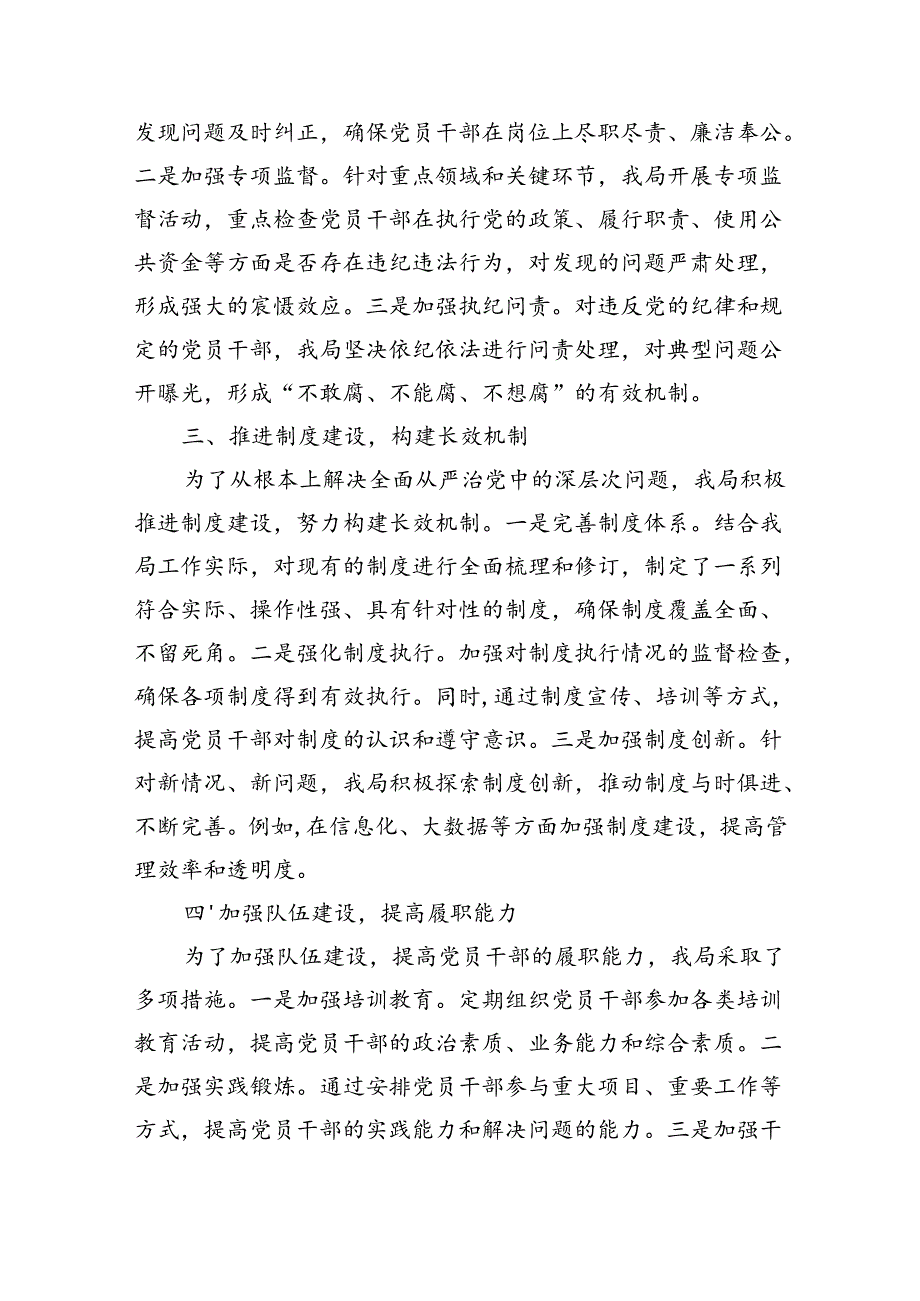 发现问题及时纠正，确保党员干部在岗位上尽职尽责、廉洁奉公。二是加强专项监督。针对重点领域和关键环节，我局开展专项监督活动，重点检查党员干部在执行党的政策、履行职责、使用公共资金等方面是否存在违纪违法行为，对发现的问题严肃处理，形成强大的震慑效应。三是加强执纪问责。对违反党的纪律和规定的党员干部，我局坚决依纪依法进行问责处理，对典型问题公开曝光，形成“不敢腐、不能腐、不想腐”的有效机制。

三、推进制度建设，构建长效机制

为了从根本上解决全面从严治党中的深层次问题，我局积极推进制度建设，努力构建长效机制。一是完善制度体系。结合我局工作实际，对现有的制度进行全面梳理和修订，制定了一系列符合实际、操作性强、具有针对性的制度，确保制度覆盖全面、不留死角。二是强化制度执行。加强对制度执行情况的监督检查，确保各项制度得到有效执行。同时,通过制度宣传、培训等方式，提高党员干部对制度的认识和遵守意识。三是加强制度创新。针对新情况、新问题，我局积极探索制度创新，推动制度与时俱进、不断完善。例如,在信息化、大数据等方面加强制度建设，提高管理效率和透明度。

四'加强队伍建设，提高履职能力

为了加强队伍建设，提高党员干部的履职能力，我局采取了多项措施。一是加强培训教育。定期组织党员干部参加各类培训教育活动，提高党员干部的政治素质、业务能力和综合素质。二是加强实践锻炼。通过安排党员干部参与重大项目、重要工作等方式，提高党员干部的实践能力和解决问题的能力。三是加强干